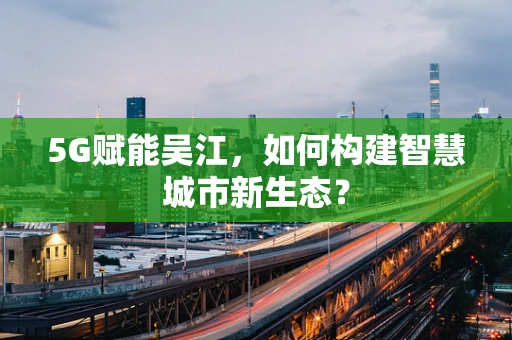 5G赋能吴江，如何构建智慧城市新生态？